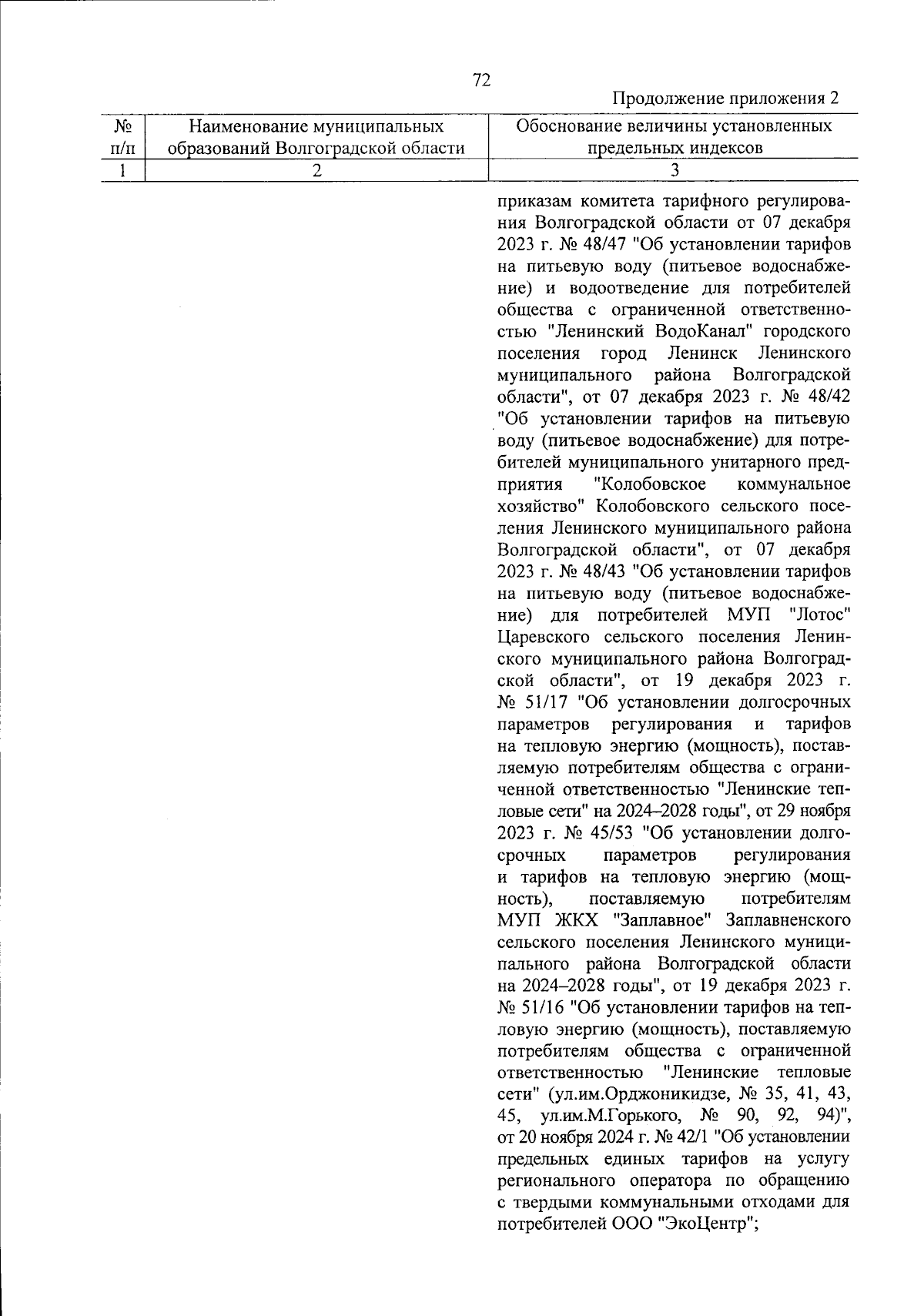 72

Продолжение приложения 2

| № п/п | Наименование муниципальных образований Волгоградской области | Обоснование величины установленных предельных индексов |
|---|---|---|
| 1 | 2 | 3 |
| | | приказам комитета тарифного регулирования Волгоградской области от 07 декабря 2023 г. № 48/47 "Об установлении тарифов на питьевую воду (питьевое водоснабжение) и водоотведение для потребителей общества с ограниченной ответственностью "Ленинский ВодоКанал" городского поселения город Ленинск Ленинского муниципального района Волгоградской области", от 07 декабря 2023 г. № 48/42 "Об установлении тарифов на питьевую воду (питьевое водоснабжение) для потребителей муниципального унитарного предприятия "Колобовское коммунальное хозяйство" Колобовского сельского поселения Ленинского муниципального района Волгоградской области", от 07 декабря 2023 г. № 48/43 "Об установлении тарифов на питьевую воду (питьевое водоснабжение) для потребителей МУП "Лотос" Царевского сельского поселения Ленинского муниципального района Волгоградской области", от 19 декабря 2023 г. № 51/17 "Об установлении долгосрочных параметров регулирования и тарифов на тепловую энергию (мощность), поставляемую потребителям общества с ограниченной ответственностью "Ленинские тепловые сети" на 2024–2028 годы", от 29 ноября 2023 г. № 45/53 "Об установлении долгосрочных параметров регулирования и тарифов на тепловую энергию (мощность), поставляемую потребителям МУП ЖКХ "Заплавное" Заплавненского сельского поселения Ленинского муниципального района Волгоградской области на 2024–2028 годы", от 19 декабря 2023 г. № 51/16 "Об установлении тарифов на тепловую энергию (мощность), поставляемую потребителям общества с ограниченной ответственностью "Ленинские тепловые сети" (ул.им.Орджоникидзе, № 35, 41, 43, 45, ул.им.М.Горького, № 90, 92, 94)", от 20 ноября 2024 г. № 42/1 "Об установлении предельных единых тарифов на услугу регионального оператора по обращению с твердыми коммунальными отходами для потребителей ООО "ЭкоЦентр"; |